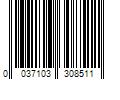 0 037103 308511